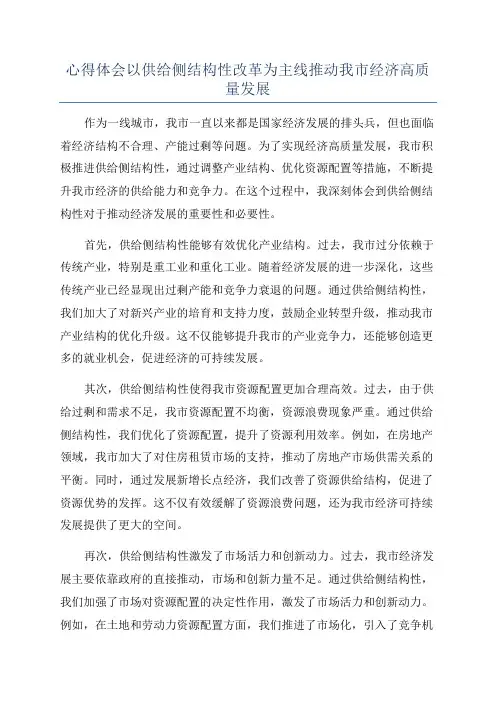 心得体会以供给侧结构性改革为主线推动我市经济高质量发展

作为一线城市，我市一直以来都是国家经济发展的排头兵，但也面临着经济结构不合理、产能过剩等问题。为了实现经济高质量发展，我市积极推进供给侧结构性，通过调整产业结构、优化资源配置等措施，不断提升我市经济的供给能力和竞争力。在这个过程中，我深刻体会到供给侧结构性对于推动经济发展的重要性和必要性。

首先，供给侧结构性能够有效优化产业结构。过去，我市过分依赖于传统产业，特别是重工业和重化工业。随着经济发展的进一步深化，这些传统产业已经显现出过剩产能和竞争力衰退的问题。通过供给侧结构性，我们加大了对新兴产业的培育和支持力度，鼓励企业转型升级，推动我市产业结构的优化升级。这不仅能够提升我市的产业竞争力，还能够创造更多的就业机会，促进经济的可持续发展。

其次，供给侧结构性使得我市资源配置更加合理高效。过去，由于供给过剩和需求不足，我市资源配置不均衡，资源浪费现象严重。通过供给侧结构性，我们优化了资源配置，提升了资源利用效率。例如，在房地产领域，我市加大了对住房租赁市场的支持，推动了房地产市场供需关系的平衡。同时，通过发展新增长点经济，我们改善了资源供给结构，促进了资源优势的发挥。这不仅有效缓解了资源浪费问题，还为我市经济可持续发展提供了更大的空间。

再次，供给侧结构性激发了市场活力和创新动力。过去，我市经济发展主要依靠政府的直接推动，市场和创新力量不足。通过供给侧结构性，我们加强了市场对资源配置的决定性作用，激发了市场活力和创新动力。例如，在土地和劳动力资源配置方面，我们推进了市场化，引入了竞争机